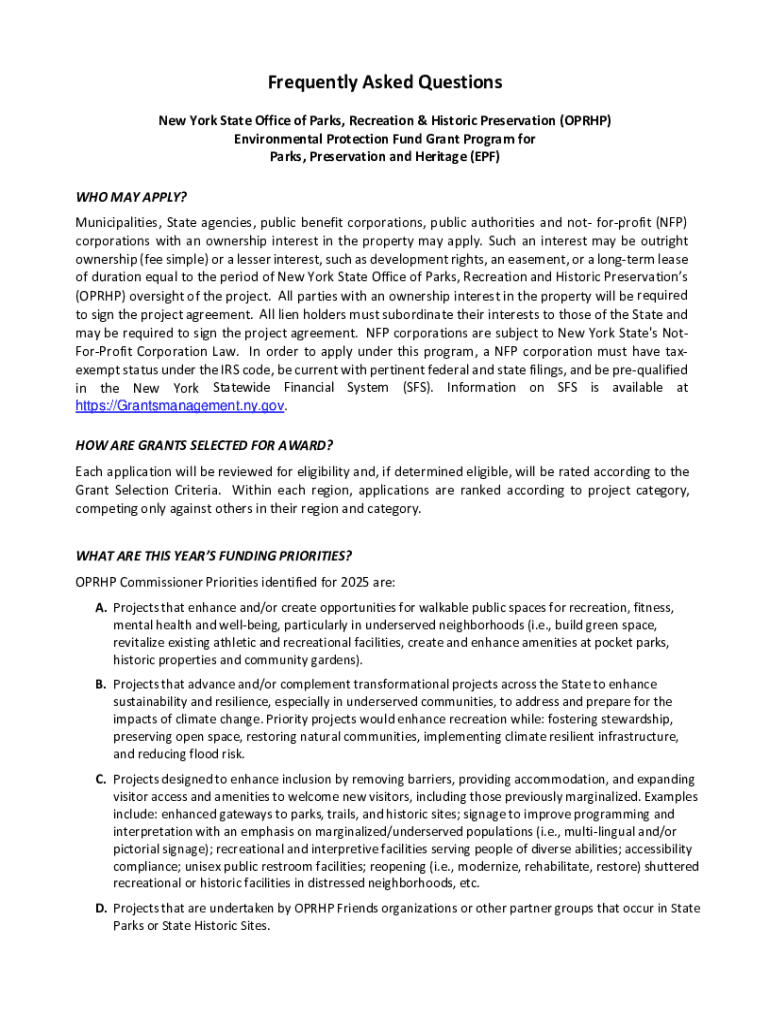 Frequently Asked Questions

New York State Office of Parks, Recreation & Historic Preservation (OPRHP)
Environmental Protection Fund Grant Program for
Parks, Preservation and Heritage (EPF)

WHO MAY APPLY?

Municipalities, State agencies, public benefit corporations, public authorities and not- for-profit (NFP) corporations with an ownership interest in the property may apply. Such an interest may be outright ownership (fee simple) or a lesser interest, such as development rights, an easement, or a long-term lease of duration equal to the period of New York State Office of Parks, Recreation and Historic Preservation's (OPRHP) oversight of the project. All parties with an ownership interest in the property will be required to sign the project agreement. All lien holders must subordinate their interests to those of the State and may be required to sign the project agreement. NFP corporations are subject to New York State's Not-For-Profit Corporation Law. In order to apply under this program, a NFP corporation must have tax-exempt status under the IRS code, be current with pertinent federal and state filings, and be pre-qualified in the New York Statewide Financial System (SFS). Information on SFS is available at https://Grantsmanagement.ny.gov.

HOW ARE GRANTS SELECTED FOR AWARD?

Each application will be reviewed for eligibility and, if determined eligible, will be rated according to the Grant Selection Criteria. Within each region, applications are ranked according to project category, competing only against others in their region and category.

WHAT ARE THIS YEAR'S FUNDING PRIORITIES?

OPRHP Commissioner Priorities identified for 2025 are:

A. Projects that enhance and/or create opportunities for walkable public spaces for recreation, fitness, mental health and well-being, particularly in underserved neighborhoods (i.e., build green space, revitalize existing athletic and recreational facilities, create and enhance amenities at pocket parks, historic properties and community gardens).

B. Projects that advance and/or complement transformational projects across the State to enhance sustainability and resilience, especially in underserved communities, to address and prepare for the impacts of climate change. Priority projects would enhance recreation while: fostering stewardship, preserving open space, restoring natural communities, implementing climate resilient infrastructure, and reducing flood risk.

C. Projects designed to enhance inclusion by removing barriers, providing accommodation, and expanding visitor access and amenities to welcome new visitors, including those previously marginalized. Examples include: enhanced gateways to parks, trails, and historic sites; signage to improve programming and interpretation with an emphasis on marginalized/underserved populations (i.e., multi-lingual and/or pictorial signage); recreational and interpretive facilities serving people of diverse abilities; accessibility compliance; unisex public restroom facilities; reopening (i.e., modernize, rehabilitate, restore) shuttered recreational or historic facilities in distressed neighborhoods, etc.

D. Projects that are undertaken by OPRHP Friends organizations or other partner groups that occur in State Parks or State Historic Sites.